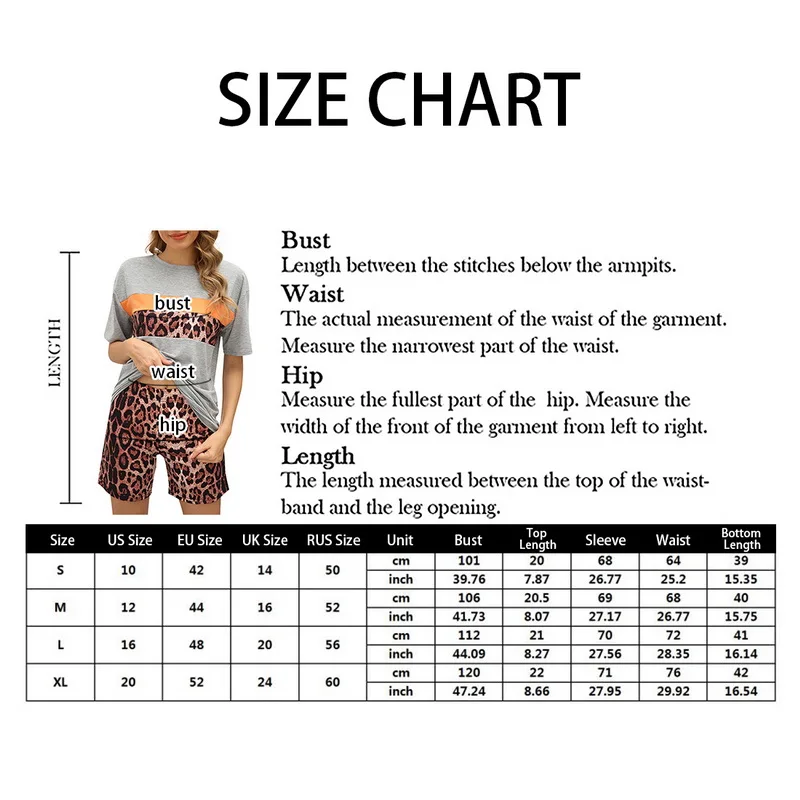 SIZE CHART

LENGTH

bust

waist

hip

Bust
Length between the stitches below the armpits.

Waist
The actual measurement of the waist of the garment. Measure the narrowest part of the waist.

Hip
Measure the fullest part of the  hip. Measure the width of the front of the garment from left to right.

Length
The length measured between the top of the waistband and the leg opening.

| Size | US Size | EU Size | UK Size | RUS Size | Unit | Bust | Top Length | Sleeve | Waist | Bottom Length |
|---|---|---|---|---|---|---|---|---|---|---|
| S | 10 | 42 | 14 | 50 | cm | 101 | 20 | 68 | 64 | 39 |
| | | | | | inch | 39.76 | 7.87 | 26.77 | 25.2 | 15.35 |
| M | 12 | 44 | 16 | 52 | cm | 106 | 20.5 | 69 | 68 | 40 |
| | | | | | inch | 41.73 | 8.07 | 27.17 | 26.77 | 15.75 |
| L | 16 | 48 | 20 | 56 | cm | 112 | 21 | 70 | 72 | 41 |
| | | | | | inch | 44.09 | 8.27 | 27.56 | 28.35 | 16.14 |
| XL | 20 | 52 | 24 | 60 | cm | 120 | 22 | 71 | 76 | 42 |
| | | | | | inch | 47.24 | 8.66 | 27.95 | 29.92 | 16.54 |